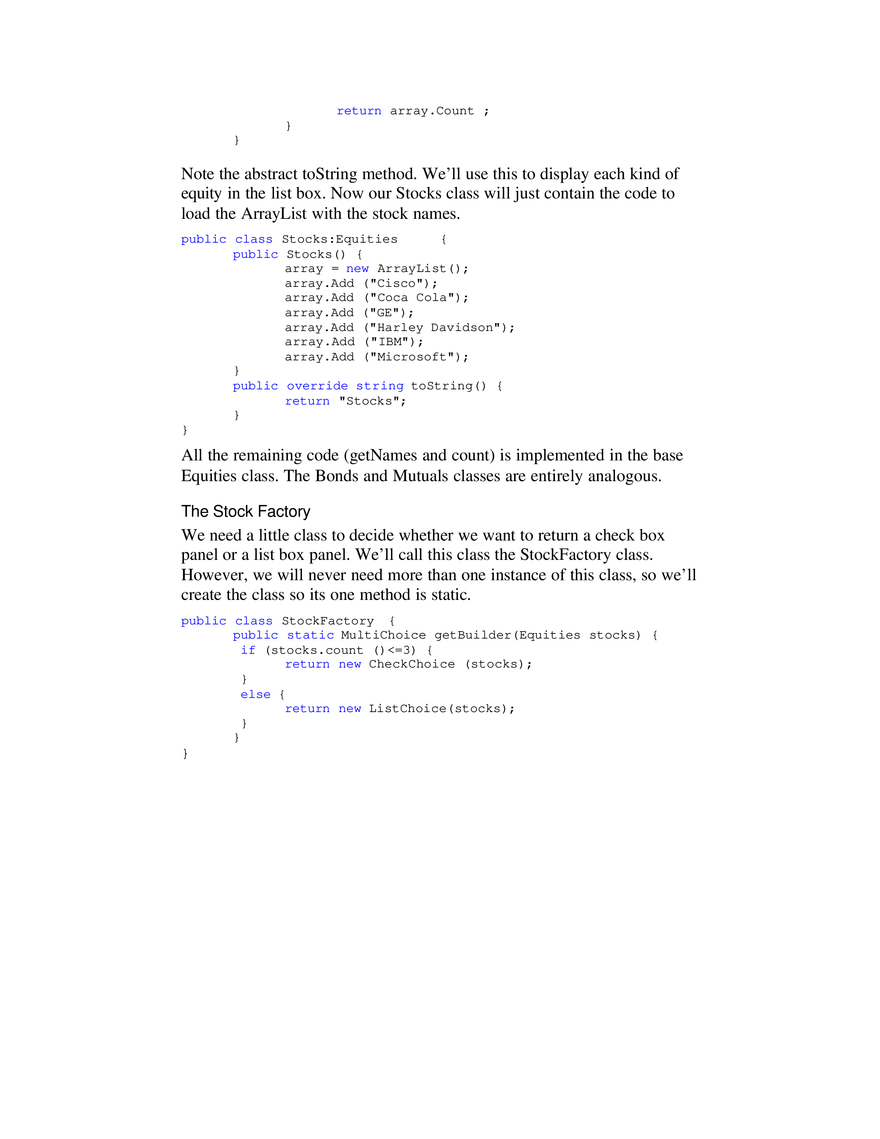 return array.Count ;
        }
    }

Note the abstract toString method. We'll use this to display each kind of equity in the list box. Now our Stocks class will just contain the code to load the ArrayList with the stock names.

public class Stocks:Equities     {
    public Stocks() {
        array = new ArrayList();
        array.Add ("Cisco");
        array.Add ("Coca Cola");
        array.Add ("GE");
        array.Add ("Harley Davidson");
        array.Add ("IBM");
        array.Add ("Microsoft");
    }
    public override string toString() {
        return "Stocks";
    }
}

All the remaining code (getNames and count) is implemented in the base Equities class. The Bonds and Mutuals classes are entirely analogous.

The Stock Factory

We need a little class to decide whether we want to return a check box panel or a list box panel. We'll call this class the StockFactory class. However, we will never need more than one instance of this class, so we'll create the class so its one method is static.

public class StockFactory  {
    public static MultiChoice getBuilder(Equities stocks) {
     if (stocks.count ()<=3) {
        return new CheckChoice (stocks);
     }
     else {
        return new ListChoice(stocks);
     }
    }
}